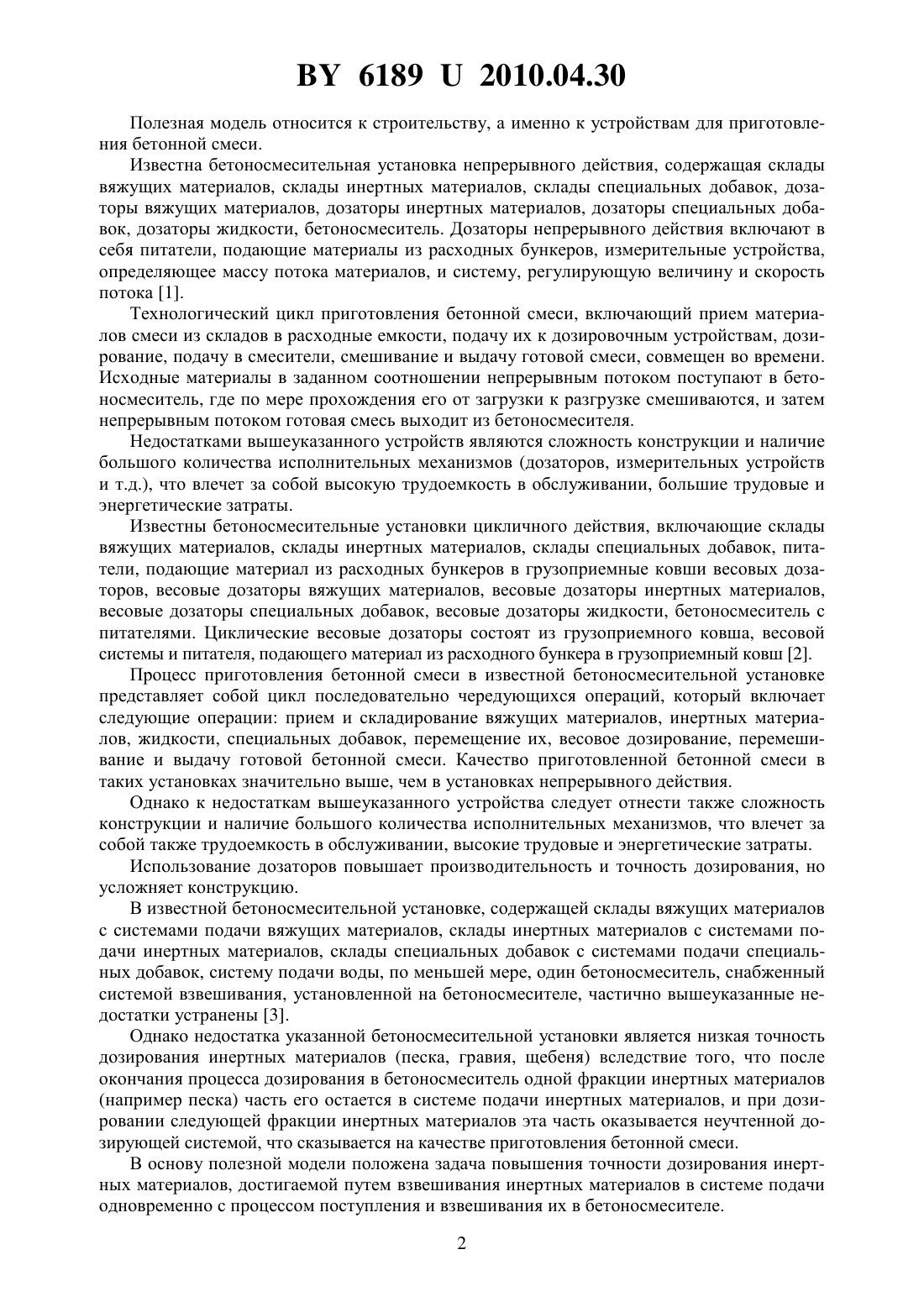 BY 6189 U 2010.04.30

Полезная модель относится к строительству, а именно к устройствам для приготовления бетонной смеси.

Известна бетоносмесительная установка непрерывного действия, содержащая склады вяжущих материалов, склады инертных материалов, склады специальных добавок, дозаторы вяжущих материалов, дозаторы инертных материалов, дозаторы специальных добавок, дозаторы жидкости, бетоносмеситель. Дозаторы непрерывного действия включают в себя питатели, подающие материалы из расходных бункеров, измерительные устройства, определяющее массу потока материалов, и систему, регулирующую величину и скорость потока [1].

Технологический цикл приготовления бетонной смеси, включающий прием материалов смеси из складов в расходные емкости, подачу их к дозировочным устройствам, дозирование, подачу в смесители, смешивание и выдачу готовой смеси, совмещен во времени. Исходные материалы в заданном соотношении непрерывным потоком поступают в бетоносмеситель, где по мере прохождения его от загрузки к разгрузке смешиваются, и затем непрерывным потоком готовая смесь выходит из бетоносмесителя.

Недостатками вышеуказанного устройств являются сложность конструкции и наличие большого количества исполнительных механизмов (дозаторов, измерительных устройств и т.д.), что влечет за собой высокую трудоемкость в обслуживании, большие трудовые и энергетические затраты.

Известны бетоносмесительные установки цикличного действия, включающие склады вяжущих материалов, склады инертных материалов, склады специальных добавок, питатели, подающие материал из расходных бункеров в грузоприемные ковши весовых дозаторов, весовые дозаторы вяжущих материалов, весовые дозаторы инертных материалов, весовые дозаторы специальных добавок, весовые дозаторы жидкости, бетоносмеситель с питателями. Циклические весовые дозаторы состоят из грузоприемного ковша, весовой системы и питателя, подающего материал из расходного бункера в грузоприемный ковш [2].

Процесс приготовления бетонной смеси в известной бетоносмесительной установке представляет собой цикл последовательно чередующихся операций, который включает следующие операции: прием и складирование вяжущих материалов, инертных материалов, жидкости, специальных добавок, перемещение их, весовое дозирование, перемешивание и выдачу готовой бетонной смеси. Качество приготовленной бетонной смеси в таких установках значительно выше, чем в установках непрерывного действия.

Однако к недостаткам вышеуказанного устройства следует отнести также сложность конструкции и наличие большого количества исполнительных механизмов, что влечет за собой также трудоемкость в обслуживании, высокие трудовые и энергетические затраты.

Использование дозаторов повышает производительность и точность дозирования, но усложняет конструкцию.

В известной бетоносмесительной установке, содержащей склады вяжущих материалов с системами подачи вяжущих материалов, склады инертных материалов с системами подачи инертных материалов, склады специальных добавок с системами подачи специальных добавок, систему подачи воды, по меньшей мере, один бетоносмеситель, снабженный системой взвешивания, установленной на бетоносмесителе, частично вышеуказанные недостатки устранены [3].

Однако недостатка указанной бетоносмесительной установки является низкая точность дозирования инертных материалов (песка, гравия, щебеня) вследствие того, что после окончания процесса дозирования в бетоносмеситель одной фракции инертных материалов (например песка) часть его остается в системе подачи инертных материалов, и при дозировании следующей фракции инертных материалов эта часть оказывается неучтенной дозирующей системой, что сказывается на качестве приготовления бетонной смеси.

В основу полезной модели положена задача повышения точности дозирования инертных материалов, достигаемой путем взвешивания инертных материалов в системе подачи одновременно с процессом поступления и взвешивания их в бетоносмесителе.

2